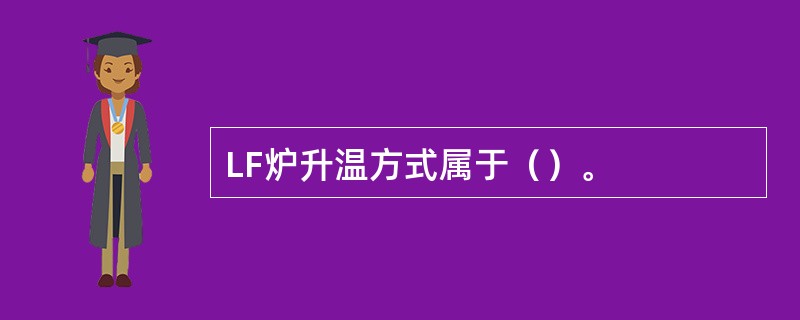 LF炉升温方式属于（）。